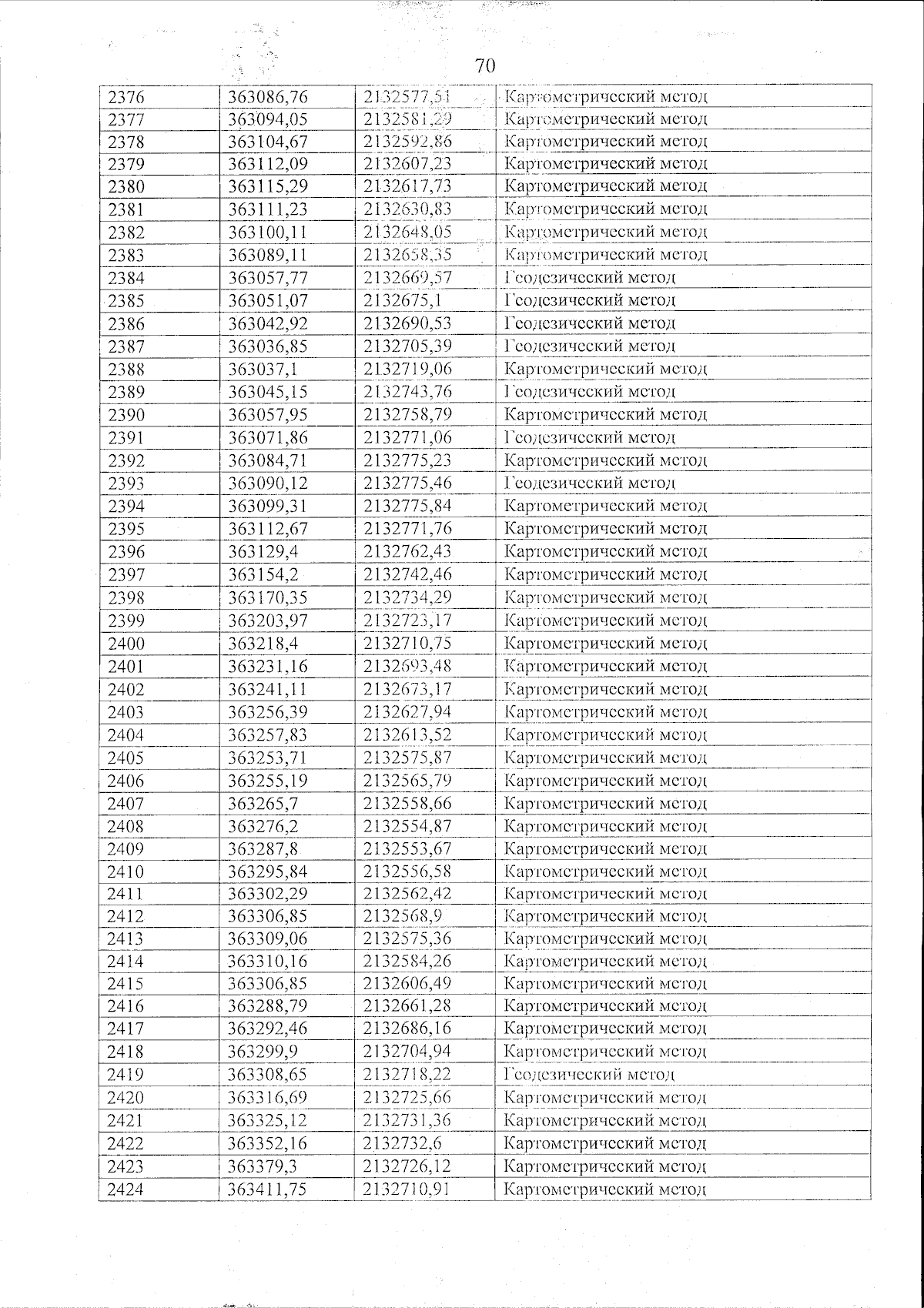 70

| 2376 | 363086,76 | 2132577,51 | Картометрический метод |
|---|---|---|---|
| 2377 | 363094,05 | 2132581,29 | Картометрический метод |
| 2378 | 363104,67 | 2132592,86 | Картометрический метод |
| 2379 | 363112,09 | 2132607,23 | Картометрический метод |
| 2380 | 363115,29 | 2132617,73 | Картометрический метод |
| 2381 | 363111,23 | 2132630,83 | Картометрический метод |
| 2382 | 363100,11 | 2132648,05 | Картометрический метод |
| 2383 | 363089,11 | 2132658,35 | Картометрический метод |
| 2384 | 363057,77 | 2132669,57 | Геодезический метод |
| 2385 | 363051,07 | 2132675,1 | Геодезический метод |
| 2386 | 363042,92 | 2132690,53 | Геодезический метод |
| 2387 | 363036,85 | 2132705,39 | Геодезический метод |
| 2388 | 363037,1 | 2132719,06 | Картометрический метод |
| 2389 | 363045,15 | 2132743,76 | Геодезический метод |
| 2390 | 363057,95 | 2132758,79 | Картометрический метод |
| 2391 | 363071,86 | 2132771,06 | Геодезический метод |
| 2392 | 363084,71 | 2132775,23 | Картометрический метод |
| 2393 | 363090,12 | 2132775,46 | Геодезический метод |
| 2394 | 363099,31 | 2132775,84 | Картометрический метод |
| 2395 | 363112,67 | 2132771,76 | Картометрический метод |
| 2396 | 363129,4 | 2132762,43 | Картометрический метод |
| 2397 | 363154,2 | 2132742,46 | Картометрический метод |
| 2398 | 363170,35 | 2132734,29 | Картометрический метод |
| 2399 | 363203,97 | 2132723,17 | Картометрический метод |
| 2400 | 363218,4 | 2132710,75 | Картометрический метод |
| 2401 | 363231,16 | 2132693,48 | Картометрический метод |
| 2402 | 363241,11 | 2132673,17 | Картометрический метод |
| 2403 | 363256,39 | 2132627,94 | Картометрический метод |
| 2404 | 363257,83 | 2132613,52 | Картометрический метод |
| 2405 | 363253,71 | 2132575,87 | Картометрический метод |
| 2406 | 363255,19 | 2132565,79 | Картометрический метод |
| 2407 | 363265,7 | 2132558,66 | Картометрический метод |
| 2408 | 363276,2 | 2132554,87 | Картометрический метод |
| 2409 | 363287,8 | 2132553,67 | Картометрический метод |
| 2410 | 363295,84 | 2132556,58 | Картометрический метод |
| 2411 | 363302,29 | 2132562,42 | Картометрический метод |
| 2412 | 363306,85 | 2132568,9 | Картометрический метод |
| 2413 | 363309,06 | 2132575,36 | Картометрический метод |
| 2414 | 363310,16 | 2132584,26 | Картометрический метод |
| 2415 | 363306,85 | 2132606,49 | Картометрический метод |
| 2416 | 363288,79 | 2132661,28 | Картометрический метод |
| 2417 | 363292,46 | 2132686,16 | Картометрический метод |
| 2418 | 363299,9 | 2132704,94 | Картометрический метод |
| 2419 | 363308,65 | 2132718,22 | Геодезический метод |
| 2420 | 363316,69 | 2132725,66 | Картометрический метод |
| 2421 | 363325,12 | 2132731,36 | Картометрический метод |
| 2422 | 363352,16 | 2132732,6 | Картометрический метод |
| 2423 | 363379,3 | 2132726,12 | Картометрический метод |
| 2424 | 363411,75 | 2132710,91 | Картометрический метод |